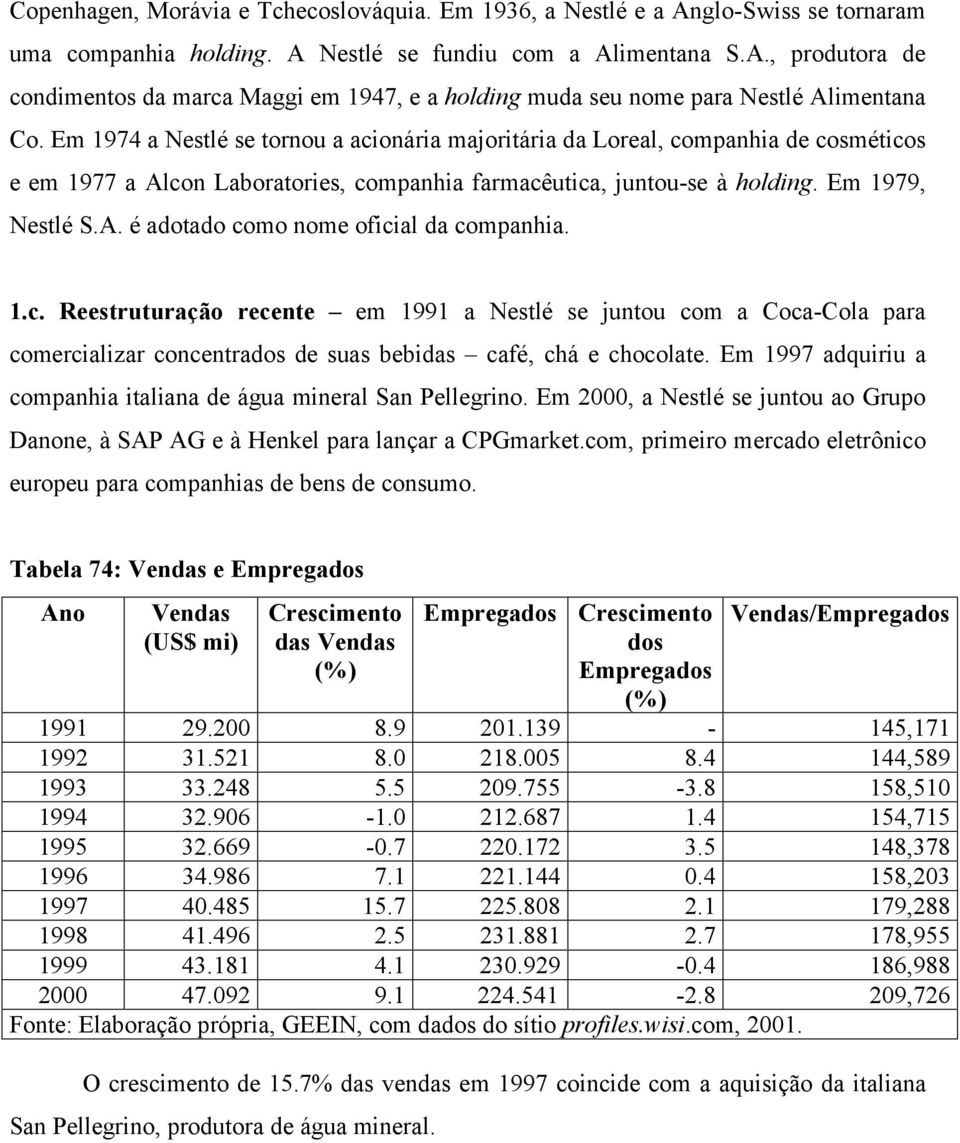 Copenhagen, Morávia e Tchecoslováquia. Em 1936, a Nestlé e a Anglo-Swiss se tornaram uma companhia holding. A Nestlé se fundiu com a Alimentana S.A., produtora de condimentos da marca Maggi em 1947, e a holding muda seu nome para Nestlé Alimentana Co. Em 1974 a Nestlé se tornou a acionária majoritária da Loreal, companhia de cosméticos e em 1977 a Alcon Laboratories, companhia farmacêutica, juntou-se à holding. Em 1979, Nestlé S.A. é adotado como nome oficial da companhia.

1.c. Reestruturação recente – em 1991 a Nestlé se juntou com a Coca-Cola para comercializar concentrados de suas bebidas – café, chá e chocolate. Em 1997 adquiriu a companhia italiana de água mineral San Pellegrino. Em 2000, a Nestlé se juntou ao Grupo Danone, à SAP AG e à Henkel para lançar a CPGmarket.com, primeiro mercado eletrônico europeu para companhias de bens de consumo.

Tabela 74: Vendas e Empregados

| Ano | Vendas (US$ mi) | Crescimento das Vendas (%) | Empregados | Crescimento dos Empregados (%) | Vendas/Empregados |
|---|---|---|---|---|---|
| 1991 | 29.200 | 8.9 | 201.139 | - | 145,171 |
| 1992 | 31.521 | 8.0 | 218.005 | 8.4 | 144,589 |
| 1993 | 33.248 | 5.5 | 209.755 | -3.8 | 158,510 |
| 1994 | 32.906 | -1.0 | 212.687 | 1.4 | 154,715 |
| 1995 | 32.669 | -0.7 | 220.172 | 3.5 | 148,378 |
| 1996 | 34.986 | 7.1 | 221.144 | 0.4 | 158,203 |
| 1997 | 40.485 | 15.7 | 225.808 | 2.1 | 179,288 |
| 1998 | 41.496 | 2.5 | 231.881 | 2.7 | 178,955 |
| 1999 | 43.181 | 4.1 | 230.929 | -0.4 | 186,988 |
| 2000 | 47.092 | 9.1 | 224.541 | -2.8 | 209,726 |

Fonte: Elaboração própria, GEEIN, com dados do sítio profiles.wisi.com, 2001.

O crescimento de 15.7% das vendas em 1997 coincide com a aquisição da italiana San Pellegrino, produtora de água mineral.